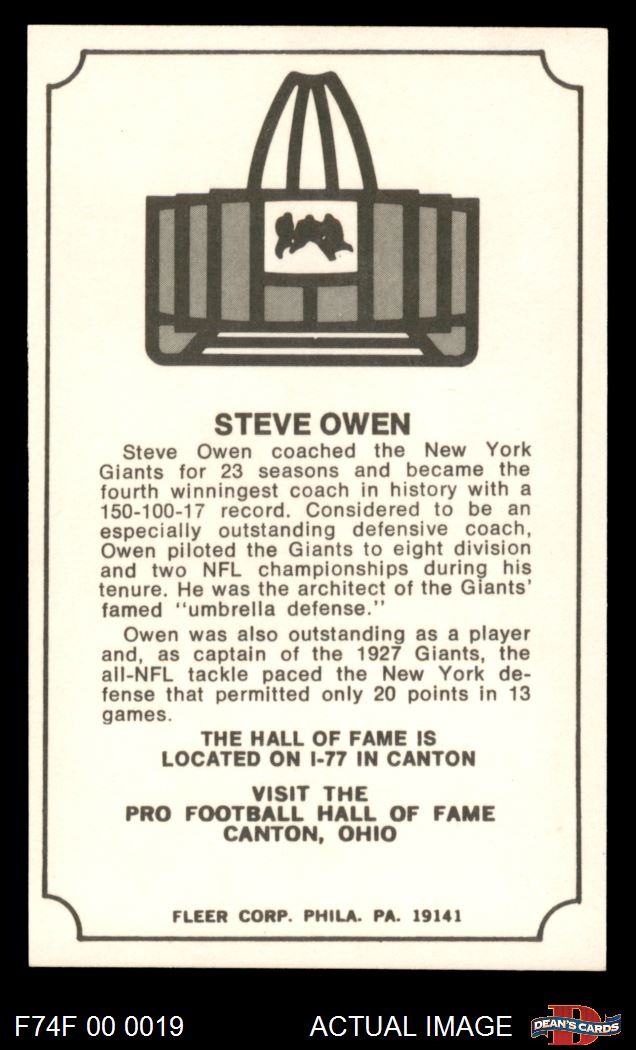 STEVE OWEN

Steve Owen coached the New York Giants for 23 seasons and became the fourth winningest coach in history with a 150-100-17 record. Considered to be an especially outstanding defensive coach, Owen piloted the Giants to eight division and two NFL championships during his tenure. He was the architect of the Giants' famed "umbrella defense."

Owen was also outstanding as a player and, as captain of the 1927 Giants, the all-NFL tackle paced the New York defense that permitted only 20 points in 13 games.

THE HALL OF FAME IS
LOCATED ON I-77 IN CANTON

VISIT THE
PRO FOOTBALL HALL OF FAME
CANTON, OHIO

FLEER CORP. PHILA. PA. 19141

F74F 00 0019

ACTUAL IMAGE

DEAN'S CARDS